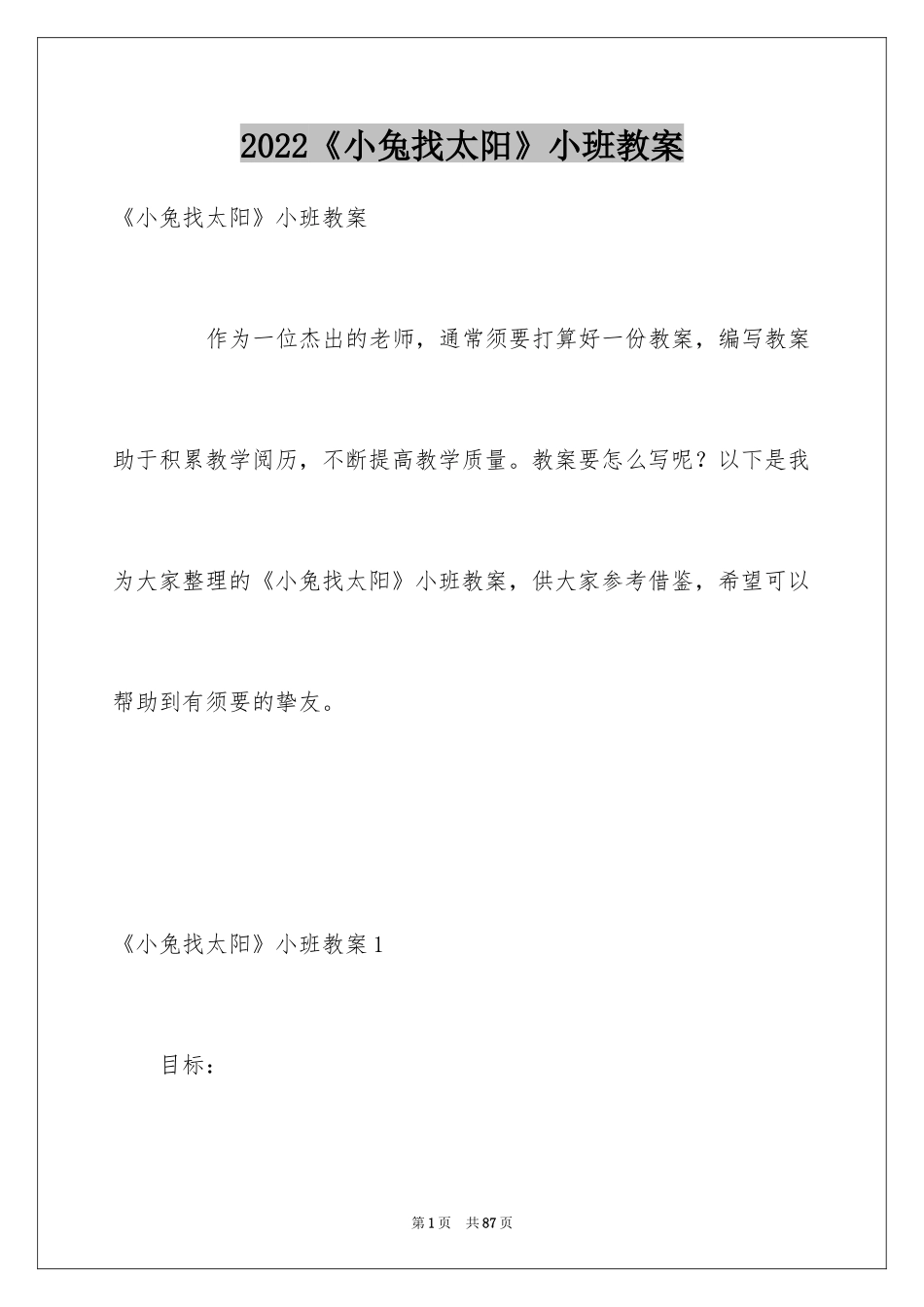 2022《小兔找太阳》小班教案

《小兔找太阳》小班教案

作为一位杰出的老师，通常须要打算好一份教案，编写教案助于积累教学阅历，不断提高教学质量。教案要怎么写呢？以下是我为大家整理的《小兔找太阳》小班教案，供大家参考借鉴，希望可以帮助到有须要的挚友。

《小兔找太阳》小班教案1

目标：

第1页 共87页